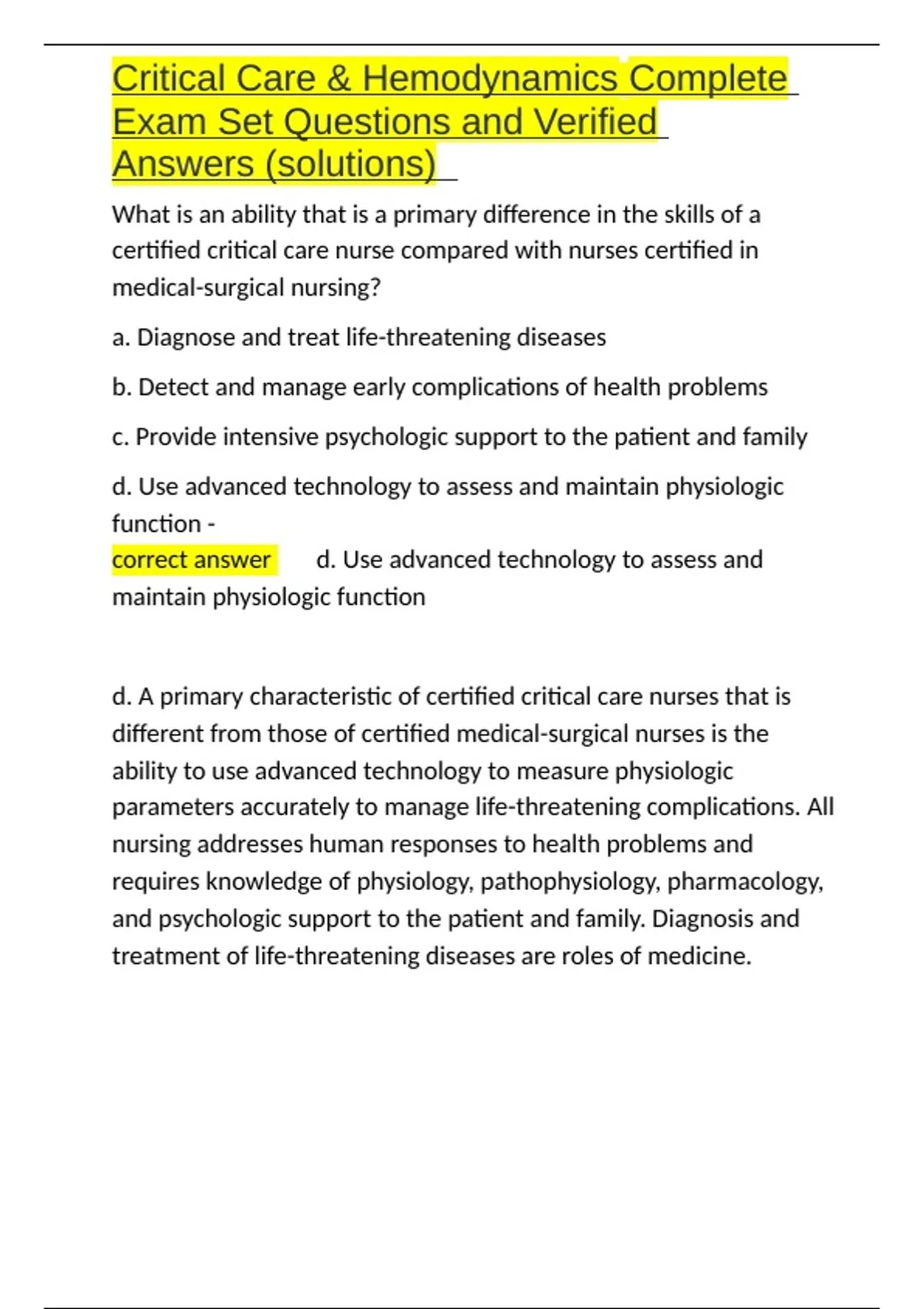 Critical Care & Hemodynamics Complete Exam Set Questions and Verified Answers (solutions)

What is an ability that is a primary difference in the skills of a certified critical care nurse compared with nurses certified in medical-surgical nursing?

a. Diagnose and treat life-threatening diseases

b. Detect and manage early complications of health problems

c. Provide intensive psychologic support to the patient and family

d. Use advanced technology to assess and maintain physiologic function -

correct answer d. Use advanced technology to assess and maintain physiologic function

d. A primary characteristic of certified critical care nurses that is different from those of certified medical-surgical nurses is the ability to use advanced technology to measure physiologic parameters accurately to manage life-threatening complications. All nursing addresses human responses to health problems and requires knowledge of physiology, pathophysiology, pharmacology, and psychologic support to the patient and family. Diagnosis and treatment of life-threatening diseases are roles of medicine.